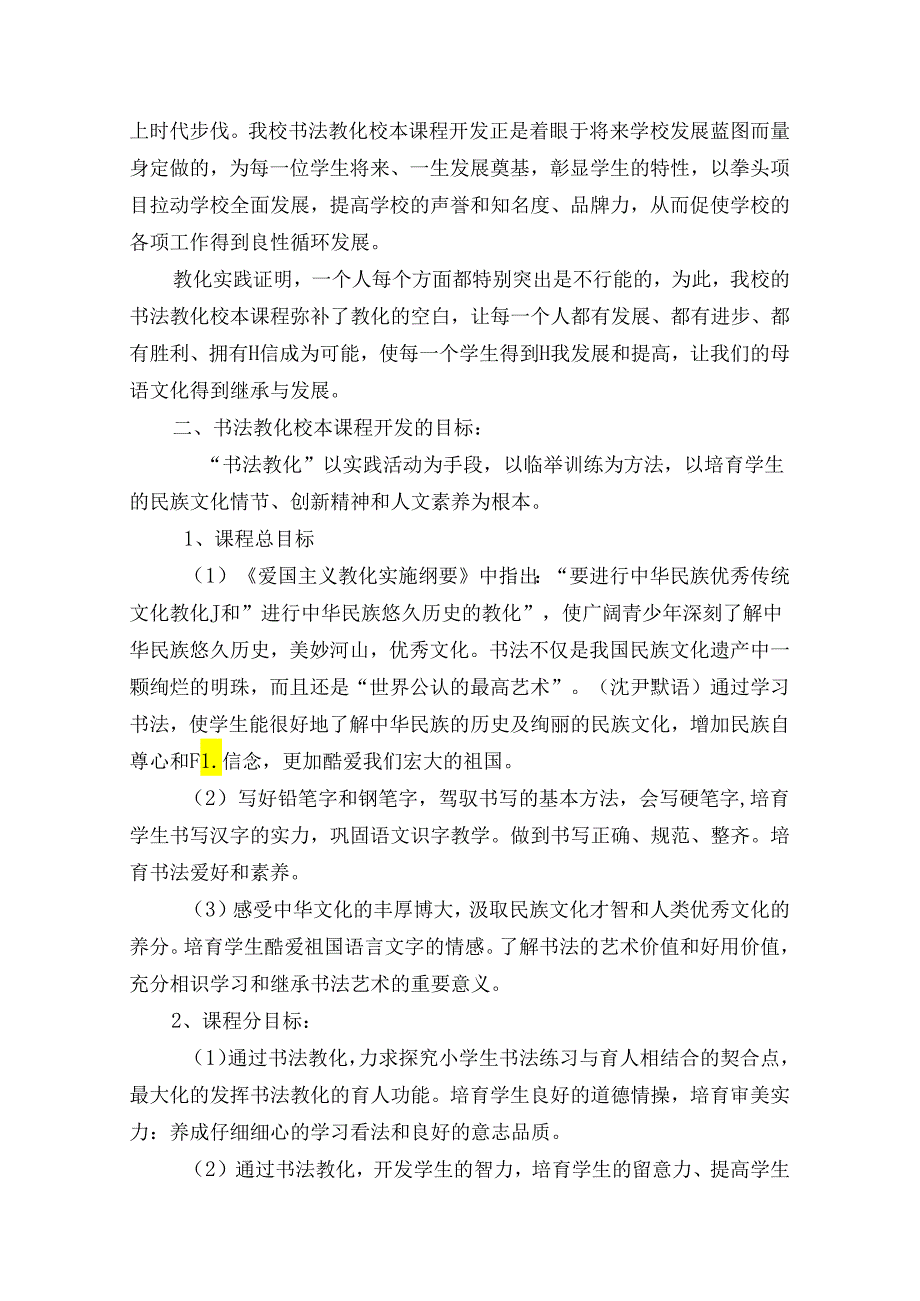 上时代步伐。我校书法教化校本课程开发正是着眼于将来学校发展蓝图而量身定做的，为每一位学生将来、一生发展奠基，彰显学生的特性，以拳头项目拉动学校全面发展，提高学校的声誉和知名度、品牌力，从而促使学校的各项工作得到良性循环发展。

教化实践证明，一个人每个方面都特别突出是不行能的，为此，我校的书法教化校本课程弥补了教化的空白，让每一个人都有发展、都有进步、都有胜利、拥有H信成为可能，使每一个学生得到H我发展和提高，让我们的母语文化得到继承与发展。

二、书法教化校本课程开发的目标：

“书法教化”以实践活动为手段，以临举训练为方法，以培育学生的民族文化情节、创新精神和人文素养为根本。

1、课程总目标

（1）《爱国主义教化实施纲要》中指出：“要进行中华民族优秀传统文化教化J和”进行中华民族悠久历史的教化”，使广阔青少年深刻了解中华民族悠久历史，美妙河山，优秀文化。书法不仅是我国民族文化遗产中一颗绚烂的明珠，而且还是“世界公认的最高艺术”。（沈尹默语）通过学习书法，使学生能很好地了解中华民族的历史及绚丽的民族文化，增加民族自尊心和F1.信念，更加酷爱我们宏大的祖国。

（2）写好铅笔字和钢笔字，驾驭书写的基本方法，会写硬笔字,培育学生书写汉字的实力，巩固语文识字教学。做到书写正确、规范、整齐。培育书法爱好和素养。

（3）感受中华文化的丰厚博大，汲取民族文化才智和人类优秀文化的养分。培育学生酷爱祖国语言文字的情感。了解书法的艺术价值和好用价值，充分相识学习和继承书法艺术的重要意义。

2、课程分目标：

（1）通过书法教化，力求探究小学生书法练习与育人相结合的契合点，最大化的发挥书法教化的育人功能。培育学生良好的道德情操，培育审美实力：养成仔细细心的学习看法和良好的意志品质。

（2）通过书法教化，开发学生的智力，培育学生的留意力、提高学生